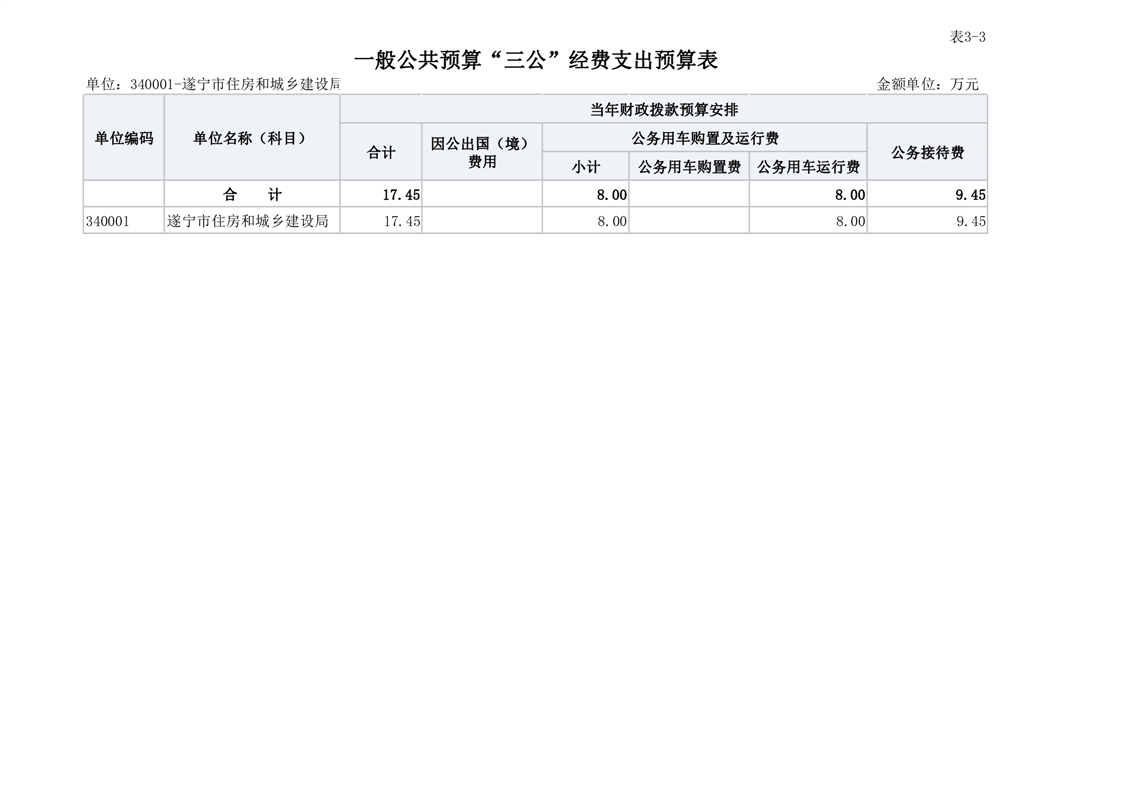 表3-3

一般公共预算“三公”经费支出预算表

单位：340001-遂宁市住房和城乡建设局 金额单位：万元

| 单位编码 | 单位名称（科目） | 当年财政拨款预算安排 | | | | | |
|---|---|---|---|---|---|---|---|
| | | 合计 | 因公出国（境）费用 | 公务用车购置及运行费 | | | 公务接待费 |
| | | | | 小计 | 公务用车购置费 | 公务用车运行费 | |
| | 合 计 | 17.45 | | 8.00 | | 8.00 | 9.45 |
| 340001 | 遂宁市住房和城乡建设局 | 17.45 | | 8.00 | | 8.00 | 9.45 |